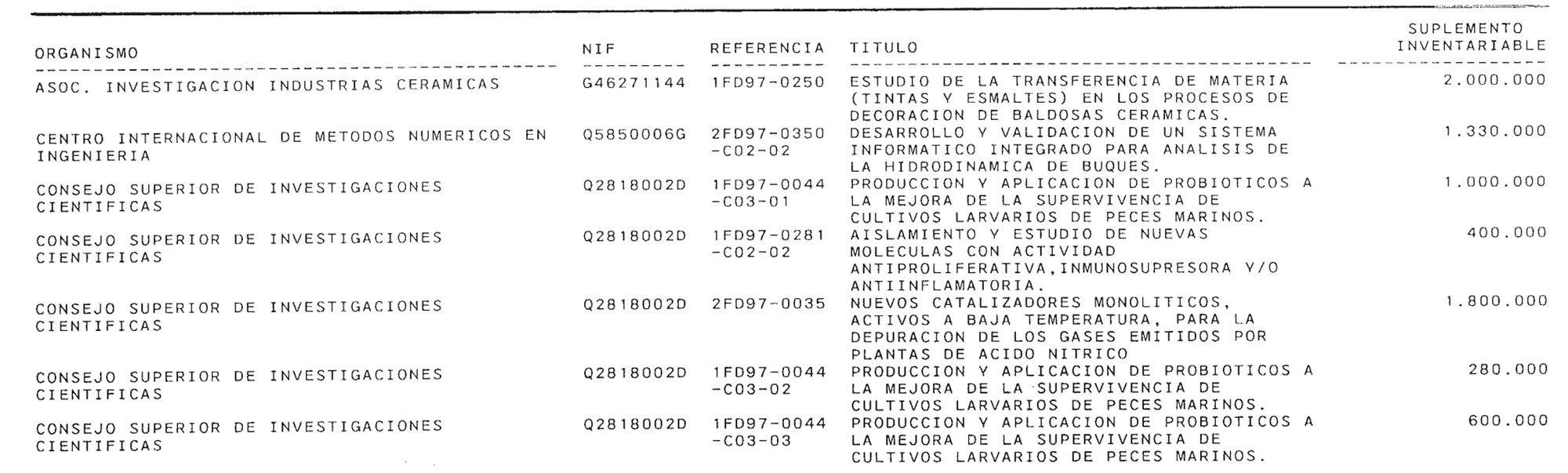 | ORGANISMO | NIF | REFERENCIA | TITULO | SUPLEMENTO INVENTARIABLE |
|---|---|---|---|---|
| ASOC. INVESTIGACION INDUSTRIAS CERAMICAS | G46271144 | 1FD97-0250 | ESTUDIO DE LA TRANSFERENCIA DE MATERIA (TINTAS Y ESMALTES) EN LOS PROCESOS DE DECORACION DE BALDOSAS CERAMICAS. | 2.000.000 |
| CENTRO INTERNACIONAL DE METODOS NUMERICOS EN INGENIERIA | Q5850006G | 2FD97-0350 -C02-02 | DESARROLLO Y VALIDACION DE UN SISTEMA INFORMATICO INTEGRADO PARA ANALISIS DE LA HIDRODINAMICA DE BUQUES. | 1.330.000 |
| CONSEJO SUPERIOR DE INVESTIGACIONES CIENTIFICAS | Q2818002D | 1FD97-0044 -C03-01 | PRODUCCION Y APLICACION DE PROBIOTICOS A LA MEJORA DE LA SUPERVIVENCIA DE CULTIVOS LARVARIOS DE PECES MARINOS. | 1.000.000 |
| CONSEJO SUPERIOR DE INVESTIGACIONES CIENTIFICAS | Q2818002D | 1FD97-0281 -C02-02 | AISLAMIENTO Y ESTUDIO DE NUEVAS MOLECULAS CON ACTIVIDAD ANTIPROLIFERATIVA,INMUNOSUPRESORA Y/O ANTIINFLAMATORIA. | 400.000 |
| CONSEJO SUPERIOR DE INVESTIGACIONES CIENTIFICAS | Q2818002D | 2FD97-0035 | NUEVOS CATALIZADORES MONOLITICOS, ACTIVOS A BAJA TEMPERATURA, PARA LA DEPURACION DE LOS GASES EMITIDOS POR PLANTAS DE ACIDO NITRICO | 1.800.000 |
| CONSEJO SUPERIOR DE INVESTIGACIONES CIENTIFICAS | Q2818002D | 1FD97-0044 -C03-02 | PRODUCCION Y APLICACION DE PROBIOTICOS A LA MEJORA DE LA SUPERVIVENCIA DE CULTIVOS LARVARIOS DE PECES MARINOS. | 280.000 |
| CONSEJO SUPERIOR DE INVESTIGACIONES CIENTIFICAS | Q2818002D | 1FD97-0044 -C03-03 | PRODUCCION Y APLICACION DE PROBIOTICOS A LA MEJORA DE LA SUPERVIVENCIA DE CULTIVOS LARVARIOS DE PECES MARINOS. | 600.000 |